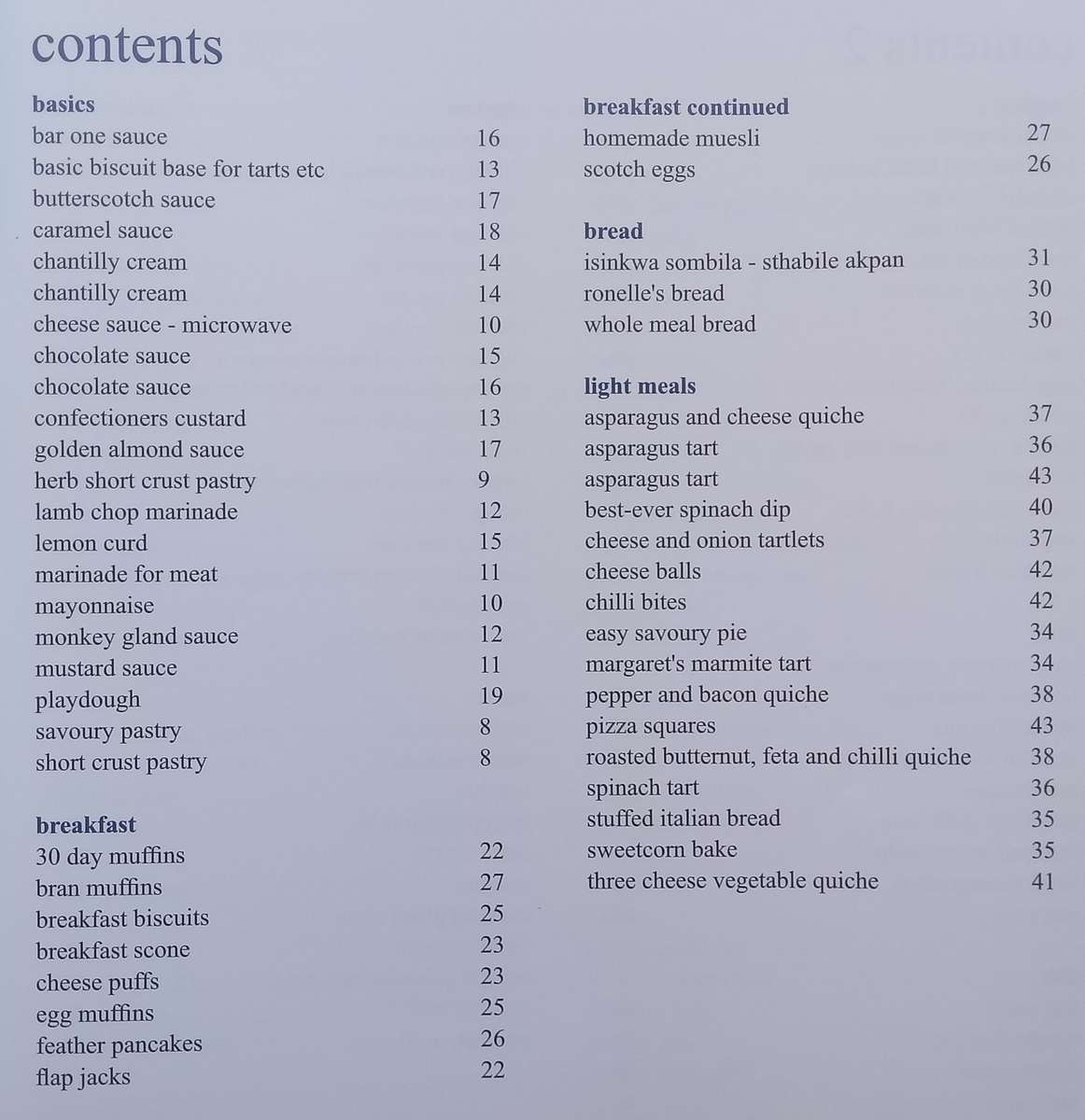 contents

basics
bar one sauce 16
basic biscuit base for tarts etc 13
butterscotch sauce 17
caramel sauce 18
chantilly cream 14
chantilly cream 14
cheese sauce - microwave 10
chocolate sauce 15
chocolate sauce 16
confectioners custard 13
golden almond sauce 17
herb short crust pastry 9
lamb chop marinade 12
lemon curd 15
marinade for meat 11
mayonnaise 10
monkey gland sauce 12
mustard sauce 11
playdough 19
savoury pastry 8
short crust pastry 8

breakfast
30 day muffins 22
bran muffins 27
breakfast biscuits 25
breakfast scone 23
cheese puffs 23
egg muffins 25
feather pancakes 26
flap jacks 22

breakfast continued
homemade muesli 27
scotch eggs 26

bread
isinkwa sombila - sthabile akpan 31
ronelle's bread 30
whole meal bread 30

light meals
asparagus and cheese quiche 37
asparagus tart 36
asparagus tart 43
best-ever spinach dip 40
cheese and onion tartlets 37
cheese balls 42
chilli bites 42
easy savoury pie 34
margaret's marmite tart 34
pepper and bacon quiche 38
pizza squares 43
roasted butternut, feta and chilli quiche 38
spinach tart 36
stuffed italian bread 35
sweetcorn bake 35
three cheese vegetable quiche 41